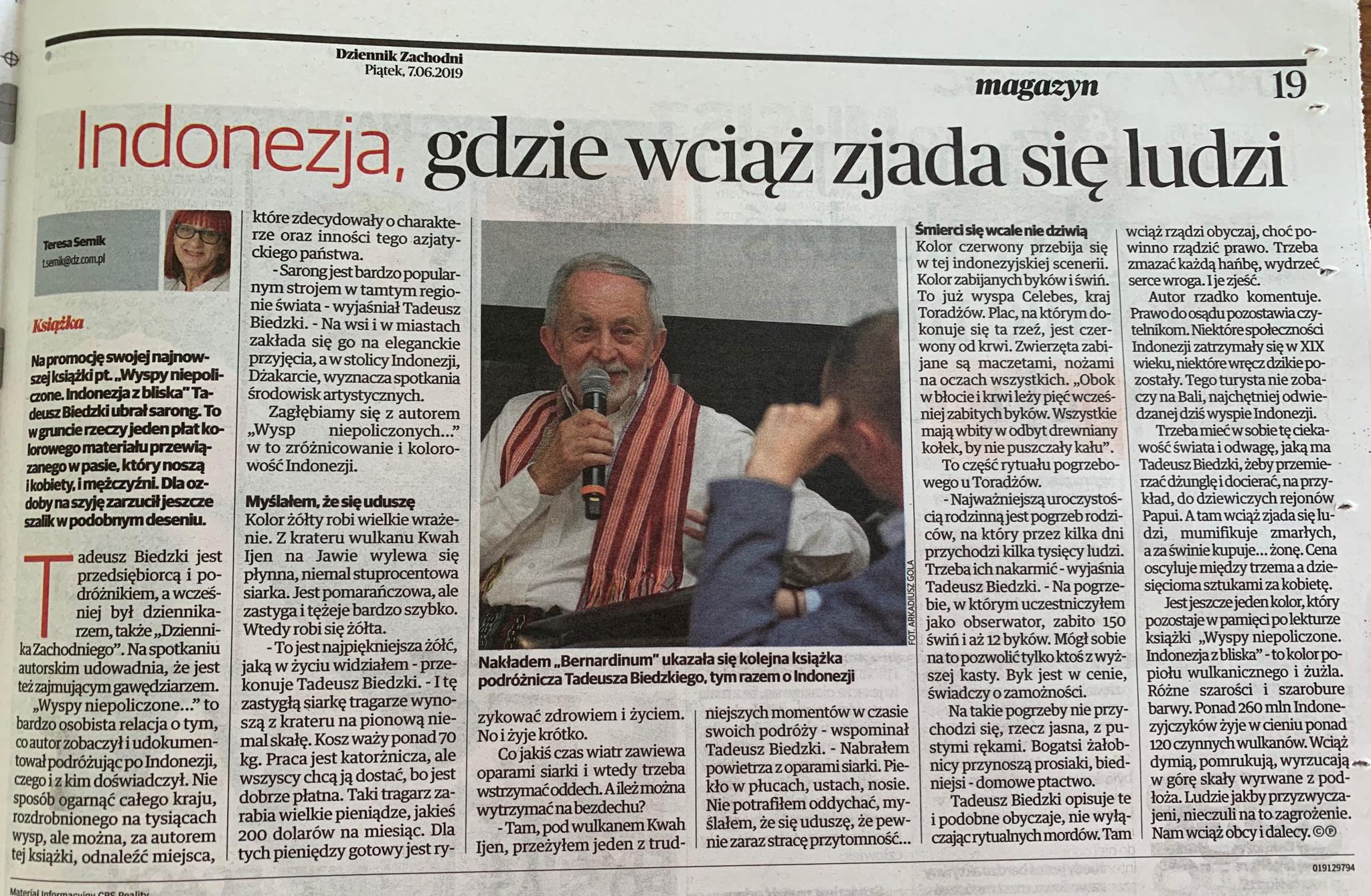 Dziennik Zachodni
Piątek, 7.06.2019

magazyn

19

Indonezja, gdzie wciąż zjada się ludzi

Teresa Semik
t.semik@dz.com.pl

Książka

Na promocję swojej najnowszej książki pt. „Wyspy niepoliczone. Indonezja z bliska" Tadeusz Biedzki ubrał sarong. To w gruncie rzeczy jeden płat kolorowego materiału przewiązanego w pasie, który noszą i kobiety, i mężczyźni. Dla ozdoby na szyję zarzucił jeszcze szalik w podobnym deseniu.

Tadeusz Biedzki jest przedsiębiorcą i podróżnikiem, a wcześniej był dziennikarzem, także „Dziennika Zachodniego". Na spotkaniu autorskim udowadnia, że jest też zajmującym gawędziarzem.

„Wyspy niepoliczone..." to bardzo osobista relacja o tym, co autor zobaczył i udokumentował podróżując po Indonezji, czego i z kim doświadczył. Nie sposób ogarnąć całego kraju, rozdrobnionego na tysiącach wysp, ale można, za autorem tej książki, odnaleźć miejsca, które zdecydowały o charakterze oraz inności tego azjatyckiego państwa.

- Sarong jest bardzo popularnym strojem w tamtym regionie świata - wyjaśniał Tadeusz Biedzki. - Na wsi i w miastach zakłada się go na eleganckie przyjęcia, a w stolicy Indonezji, Dżakarcie, wyznacza spotkania środowisk artystycznych.

Zagłębiamy się z autorem „Wysp niepoliczonych..." w to zróżnicowanie i kolorowość Indonezji.

Myślałem, że się uduszę
Kolor żółty robi wielkie wrażenie. Z krateru wulkanu Kwah Ijen na Jawie wylewa się płynna, niemal stuprocentowa siarka. Jest pomarańczowa, ale zastyga i tężeje bardzo szybko. Wtedy robi się żółta.

- To jest najpiękniejsza żółć, jaką w życiu widziałem - przekonuje Tadeusz Biedzki. - I tę zastygłą siarkę tragarze wynoszą z krateru na pionową niemal skałę. Kosz waży ponad 70 kg. Praca jest katorżnicza, ale wszyscy chcą ją dostać, bo jest dobrze płatna. Taki tragarz zarabia wielkie pieniądze, jakieś 200 dolarów na miesiąc. Dla tych pieniędzy gotowy jest ryzykować zdrowiem i życiem. No i żyje krótko.

Co jakiś czas wiatr zawiewa oparami siarki i wtedy trzeba wstrzymać oddech. A ileż można wytrzymać na bezdechu?

- Tam, pod wulkanem Kwah Ijen, przeżyłem jeden z trudniejszych momentów w czasie swoich podróży - wspominał Tadeusz Biedzki. - Nabrałem powietrza z oparami siarki. Piekło w płucach, ustach, nosie. Nie potrafiłem oddychać, myślałem, że się uduszę, że pewnie zaraz stracę przytomność...

FOT. ARKADIUSZ GOLA

Nakładem „Bernardinum" ukazała się kolejna książka podróżnicza Tadeusza Biedzkiego, tym razem o Indonezji

Śmierci się wcale nie dziwią
Kolor czerwony przebija się w tej indonezyjskiej scenerii. Kolor zabijanych byków i świń. To już wyspa Celebes, kraj Toradżów. Plac, na którym dokonuje się ta rzeź, jest czerwony od krwi. Zwierzęta zabijane są maczetami, nożami na oczach wszystkich. „Obok w błocie i krwi leży pięć wcześniej zabitych byków. Wszystkie mają wbity w odbyt drewniany kołek, by nie puszczały kału".

To część rytuału pogrzebowego u Toradżów.

- Najważniejszą uroczystością rodzinną jest pogrzeb rodziców, na który przez kilka dni przychodzi kilka tysięcy ludzi. Trzeba ich nakarmić - wyjaśnia Tadeusz Biedzki. - Na pogrzebie, w którym uczestniczyłem jako obserwator, zabito 150 świń i aż 12 byków. Mógł sobie na to pozwolić tylko ktoś z wyższej kasty. Byk jest w cenie, świadczy o zamożności.

Na takie pogrzeby nie przychodzi się, rzecz jasna, z pustymi rękami. Bogatsi żałobnicy przynoszą prosiaki, biedniejsi - domowe ptactwo.

Tadeusz Biedzki opisuje te i podobne obyczaje, nie wyłączając rytualnych mordów. Tam wciąż rządzi obyczaj, choć powinno rządzić prawo. Trzeba zmazać każdą hańbę, wydrzeć serce wroga. I je zjeść.

Autor rzadko komentuje. Prawo do osądu pozostawia czytelnikom. Niektóre społeczności Indonezji zatrzymały się w XIX wieku, niektóre wręcz dzikie pozostały. Tego turysta nie zobaczy na Bali, najchętniej odwiedzanej dziś wyspie Indonezji.

Trzeba mieć w sobie tę ciekawość świata i odwagę, jaką ma Tadeusz Biedzki, żeby przemierzać dżunglę i docierać, na przykład, do dziewiczych rejonów Papui. A tam wciąż zjada się ludzi, mumifikuje zmarłych, a za świnie kupuje... żonę. Cena oscyluje między trzema a dziesięcioma sztukami za kobietę.

Jest jeszcze jeden kolor, który pozostaje w pamięci po lekturze książki „Wyspy niepoliczone. Indonezja z bliska" - to kolor popiołu wulkanicznego i żużla. Różne szarości i szarobure barwy. Ponad 260 mln Indonezyjczyków żyje w cieniu ponad 120 czynnych wulkanów. Wciąż dymią, pomrukują, wyrzucają w górę skały wyrwane z podłoża. Ludzie jakby przyzwyczajeni, nieczuli na to zagrożenie. Nam wciąż obcy i dalecy. ©℗

019129794

Materiał Informacyjny CBS Reality